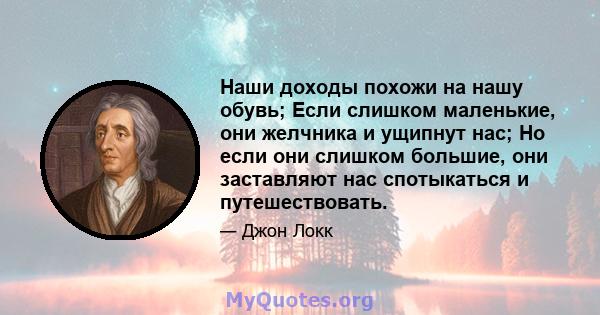 Наши доходы похожи на нашу обувь; Если слишком маленькие, они желчника и ущипнут нас; Но если они слишком большие, они заставляют нас спотыкаться и путешествовать.

— Джон Локк

MyQuotes.org